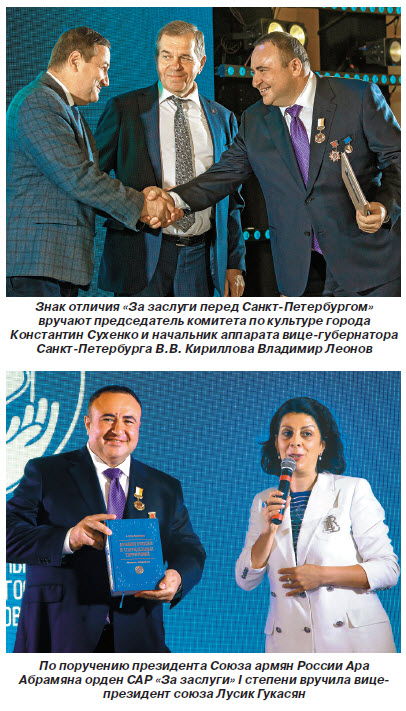 Знак отличия «За заслуги перед Санкт-Петербургом» вручают председатель комитета по культуре города Константин Сухенко и начальник аппарата вице-губернатора Санкт-Петербурга В.В. Кириллова Владимир Леонов

По поручению президента Союза армян России Ара Абрамяна орден САР «За заслуги» I степени вручила вице-президент союза Лусик Гукасян